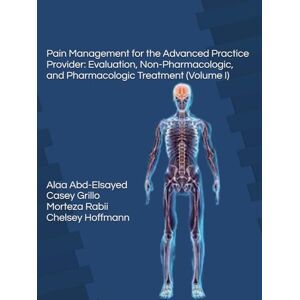 Pain Management for the Advanced Practice Provider: Evaluation, Non-Pharmacologic, and Pharmacologic Treatment (Volume I)

Alaa Abd-Elsayed
Casey Grillo
Morteza Rabii
Chelsey Hoffmann